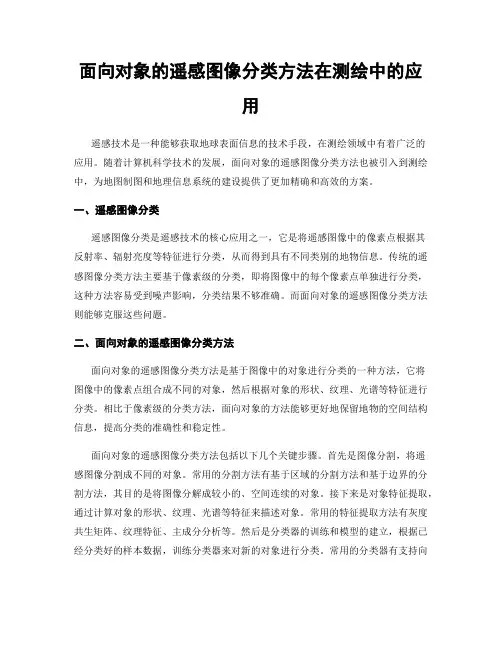 面向对象的遥感图像分类方法在测绘中的应用

遥感技术是一种能够获取地球表面信息的技术手段，在测绘领域中有着广泛的应用。随着计算机科学技术的发展，面向对象的遥感图像分类方法也被引入到测绘中，为地图制图和地理信息系统的建设提供了更加精确和高效的方案。

一、遥感图像分类

遥感图像分类是遥感技术的核心应用之一，它是将遥感图像中的像素点根据其反射率、辐射亮度等特征进行分类，从而得到具有不同类别的地物信息。传统的遥感图像分类方法主要基于像素级的分类，即将图像中的每个像素点单独进行分类，这种方法容易受到噪声影响，分类结果不够准确。而面向对象的遥感图像分类方法则能够克服这些问题。

二、面向对象的遥感图像分类方法

面向对象的遥感图像分类方法是基于图像中的对象进行分类的一种方法，它将图像中的像素点组合成不同的对象，然后根据对象的形状、纹理、光谱等特征进行分类。相比于像素级的分类方法，面向对象的方法能够更好地保留地物的空间结构信息，提高分类的准确性和稳定性。

面向对象的遥感图像分类方法包括以下几个关键步骤。首先是图像分割，将遥感图像分割成不同的对象。常用的分割方法有基于区域的分割方法和基于边界的分割方法，其目的是将图像分解成较小的、空间连续的对象。接下来是对象特征提取，通过计算对象的形状、纹理、光谱等特征来描述对象。常用的特征提取方法有灰度共生矩阵、纹理特征、主成分分析等。然后是分类器的训练和模型的建立，根据已经分类好的样本数据，训练分类器来对新的对象进行分类。常用的分类器有支持向